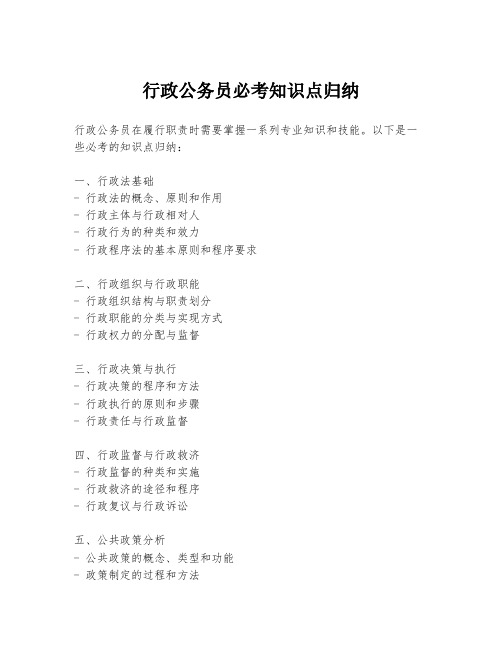 行政公务员必考知识点归纳

行政公务员在履行职责时需要掌握一系列专业知识和技能。以下是一些必考的知识点归纳：

一、行政法基础
- 行政法的概念、原则和作用
- 行政主体与行政相对人
- 行政行为的种类和效力
- 行政程序法的基本原则和程序要求

二、行政组织与行政职能
- 行政组织结构与职责划分
- 行政职能的分类与实现方式
- 行政权力的分配与监督

三、行政决策与执行
- 行政决策的程序和方法
- 行政执行的原则和步骤
- 行政责任与行政监督

四、行政监督与行政救济
- 行政监督的种类和实施
- 行政救济的途径和程序
- 行政复议与行政诉讼

五、公共政策分析
- 公共政策的概念、类型和功能
- 政策制定的过程和方法